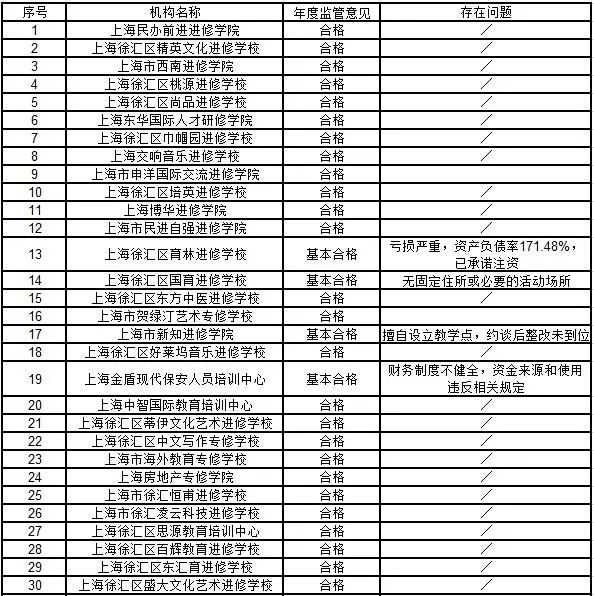 | 序号 | 机构名称 | 年度监管意见 | 存在问题 |
|---|---|---|---|
| 1 | 上海民办前进进修学院 | 合格 | / |
| 2 | 上海徐汇区精英文化进修学校 | 合格 | / |
| 3 | 上海市西南进修学院 | 合格 | / |
| 4 | 上海徐汇区桃源进修学校 | 合格 | / |
| 5 | 上海徐汇区尚品进修学校 | 合格 | / |
| 6 | 上海东华国际人才研修学院 | 合格 | / |
| 7 | 上海徐汇区巾帼园进修学校 | 合格 | / |
| 8 | 上海交响音乐进修学校 | 合格 | / |
| 9 | 上海市申洋国际交流进修学院 | 合格 | |
| 10 | 上海徐汇区培英进修学校 | 合格 | / |
| 11 | 上海博华进修学院 | 合格 | / |
| 12 | 上海市民进自强进修学院 | 合格 | / |
| 13 | 上海徐汇区育林进修学校 | 基本合格 | 亏损严重，资产负债率171.48%，已承诺注资 |
| 14 | 上海徐汇区国育进修学校 | 基本合格 | 无固定住所或必要的活动场所 |
| 15 | 上海徐汇区东方中医进修学校 | 合格 | / |
| 16 | 上海市贺绿汀艺术专修学校 | 合格 | |
| 17 | 上海市新知进修学院 | 基本合格 | 擅自设立教学点，约谈后整改未到位 |
| 18 | 上海徐汇区好莱坞音乐进修学校 | 合格 | / |
| 19 | 上海金盾现代保安人员培训中心 | 基本合格 | 财务制度不健全，资金来源和使用违反相关规定 |
| 20 | 上海中智国际教育培训中心 | 合格 | / |
| 21 | 上海徐汇区蒂伊文化艺术进修学校 | 合格 | / |
| 22 | 上海徐汇区中文写作专修学校 | 合格 | / |
| 23 | 上海市海外教育专修学校 | 合格 | / |
| 24 | 上海房地产专修学院 | 合格 | / |
| 25 | 上海市徐汇恒甫进修学校 | 合格 | / |
| 26 | 上海市徐汇凌云科技进修学校 | 合格 | / |
| 27 | 上海徐汇区思源教育培训中心 | 合格 | / |
| 28 | 上海徐汇区百辉教育进修学校 | 合格 | / |
| 29 | 上海徐汇区东汇育进修学校 | 合格 | / |
| 30 | 上海徐汇区盛大文化艺术进修学校 | 合格 | / |